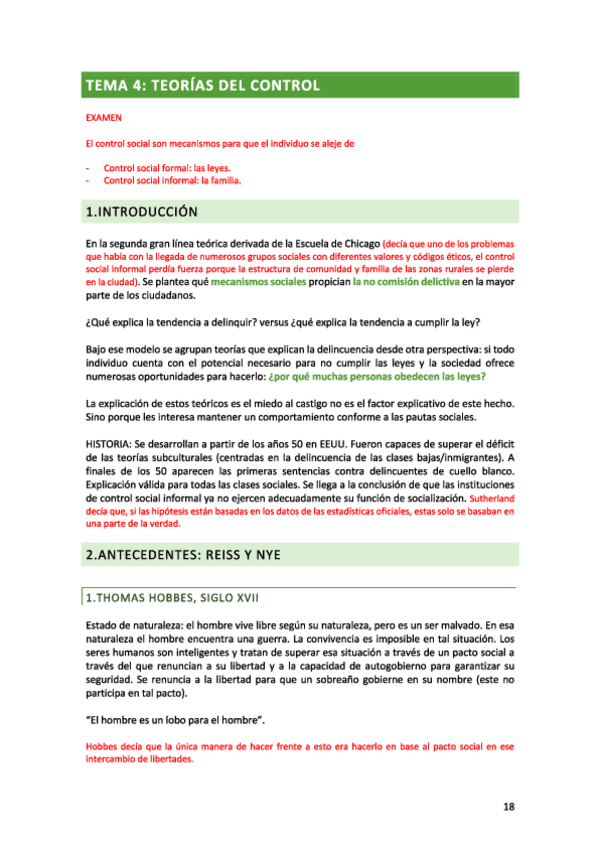 TEMA 4: TEORÍAS DEL CONTROL

EXAMEN

El control social son mecanismos para que el individuo se aleje de

- Control social formal: las leyes.
- Control social informal: la familia.

1.INTRODUCCIÓN

En la segunda gran línea teórica derivada de la Escuela de Chicago (decía que uno de los problemas que había con la llegada de numerosos grupos sociales con diferentes valores y códigos éticos, el control social informal perdía fuerza porque la estructura de comunidad y familia de las zonas rurales se pierde en la ciudad). Se plantea qué mecanismos sociales propician la no comisión delictiva en la mayor parte de los ciudadanos.

¿Qué explica la tendencia a delinquir? versus ¿qué explica la tendencia a cumplir la ley?

Bajo ese modelo se agrupan teorías que explican la delincuencia desde otra perspectiva: si todo individuo cuenta con el potencial necesario para no cumplir las leyes y la sociedad ofrece numerosas oportunidades para hacerlo: ¿por qué muchas personas obedecen las leyes?

La explicación de estos teóricos es el miedo al castigo no es el factor explicativo de este hecho. Sino porque les interesa mantener un comportamiento conforme a las pautas sociales.

HISTORIA: Se desarrollan a partir de los años 50 en EEUU. Fueron capaces de superar el déficit de las teorías subculturales (centradas en la delincuencia de las clases bajas/inmigrantes). A finales de los 50 aparecen las primeras sentencias contra delincuentes de cuello blanco. Explicación válida para todas las clases sociales. Se llega a la conclusión de que las instituciones de control social informal ya no ejercen adecuadamente su función de socialización. Sutherland decía que, si las hipótesis están basadas en los datos de las estadísticas oficiales, estas solo se basaban en una parte de la verdad.

2.ANTECEDENTES: REISS Y NYE

1.THOMAS HOBBES, SIGLO XVII

Estado de naturaleza: el hombre vive libre según su naturaleza, pero es un ser malvado. En esa naturaleza el hombre encuentra una guerra. La convivencia es imposible en tal situación. Los seres humanos son inteligentes y tratan de superar esa situación a través de un pacto social a través del que renuncian a su libertad y a la capacidad de autogobierno para garantizar su seguridad. Se renuncia a la libertad para que un sobreaño gobierne en su nombre (este no participa en tal pacto).

"El hombre es un lobo para el hombre".

Hobbes decía que la única manera de hacer frente a esto era hacerlo en base al pacto social en ese intercambio de libertades.

18